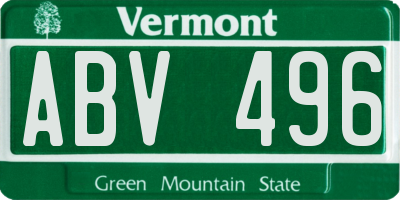 Vermont

ABV 496

Green Mountain State